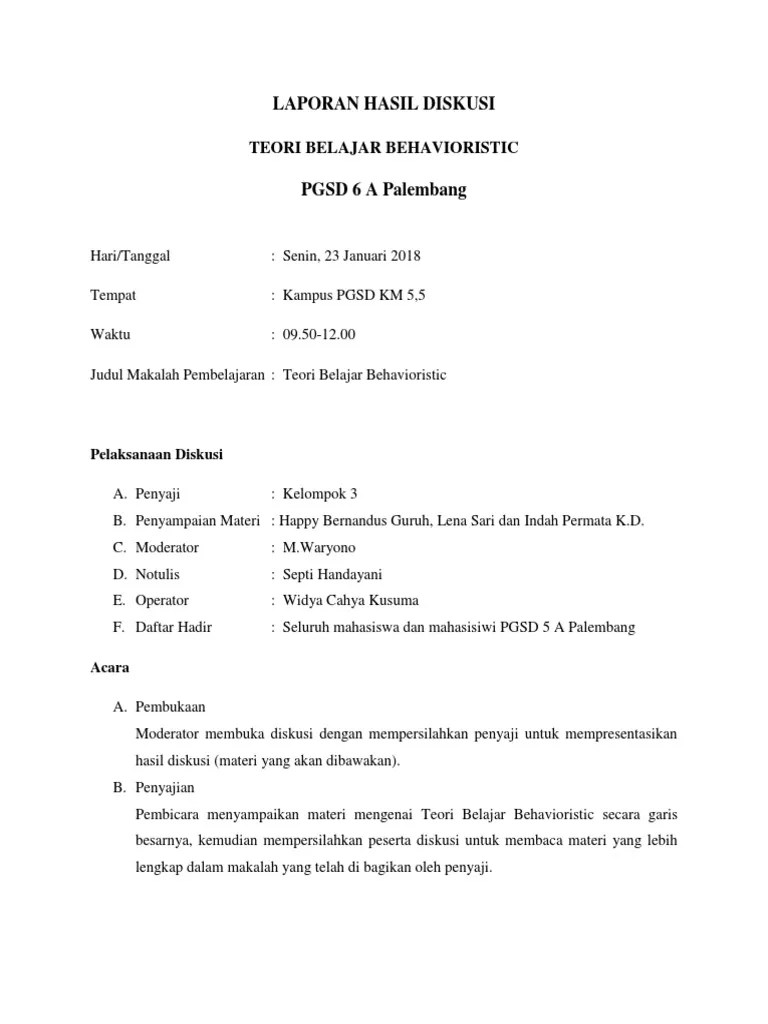 LAPORAN HASIL DISKUSI

TEORI BELAJAR BEHAVIORISTIC

PGSD 6 A Palembang

Hari/Tanggal : Senin, 23 Januari 2018

Tempat : Kampus PGSD KM 5,5

Waktu : 09.50-12.00

Judul Makalah Pembelajaran : Teori Belajar Behavioristic

Pelaksanaan Diskusi

A. Penyaji : Kelompok 3
B. Penyampaian Materi : Happy Bernandus Guruh, Lena Sari dan Indah Permata K.D.
C. Moderator : M.Waryono
D. Notulis : Septi Handayani
E. Operator : Widya Cahya Kusuma
F. Daftar Hadir : Seluruh mahasiswa dan mahasisiwi PGSD 5 A Palembang

Acara

A. Pembukaan
Moderator membuka diskusi dengan mempersilahkan penyaji untuk mempresentasikan hasil diskusi (materi yang akan dibawakan).
B. Penyajian
Pembicara menyampaikan materi mengenai Teori Belajar Behavioristic secara garis besarnya, kemudian mempersilahkan peserta diskusi untuk membaca materi yang lebih lengkap dalam makalah yang telah di bagikan oleh penyaji.